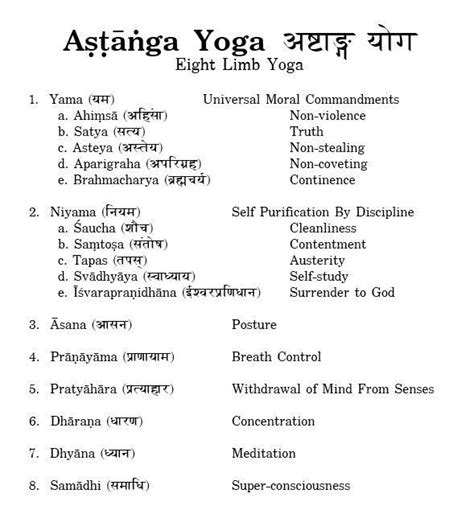 Aṣṭāṅga Yoga अष्टाङ्ग योग
Eight Limb Yoga

1. Yama (यम) Universal Moral Commandments
a. Ahiṃsā (अहिंसा) Non-violence
b. Satya (सत्य) Truth
c. Asteya (अस्तेय) Non-stealing
d. Aparigraha (अपरिग्रह) Non-coveting
e. Brahmacharya (ब्रह्मचर्य) Continence

2. Niyama (नियम) Self Purification By Discipline
a. Śaucha (शौच) Cleanliness
b. Saṃtoṣa (संतोष) Contentment
c. Tapas (तपस्) Austerity
d. Svādhyāya (स्वाध्याय) Self-study
e. Īśvarapraṇidhāna (ईश्वरप्रणिधान) Surrender to God

3. Āsana (आसन) Posture

4. Prāṇāyāma (प्राणायाम) Breath Control

5. Pratyāhāra (प्रत्याहार) Withdrawal of Mind From Senses

6. Dhāraṇa (धारण) Concentration

7. Dhyāna (ध्यान) Meditation

8. Samādhi (समाधि) Super-consciousness